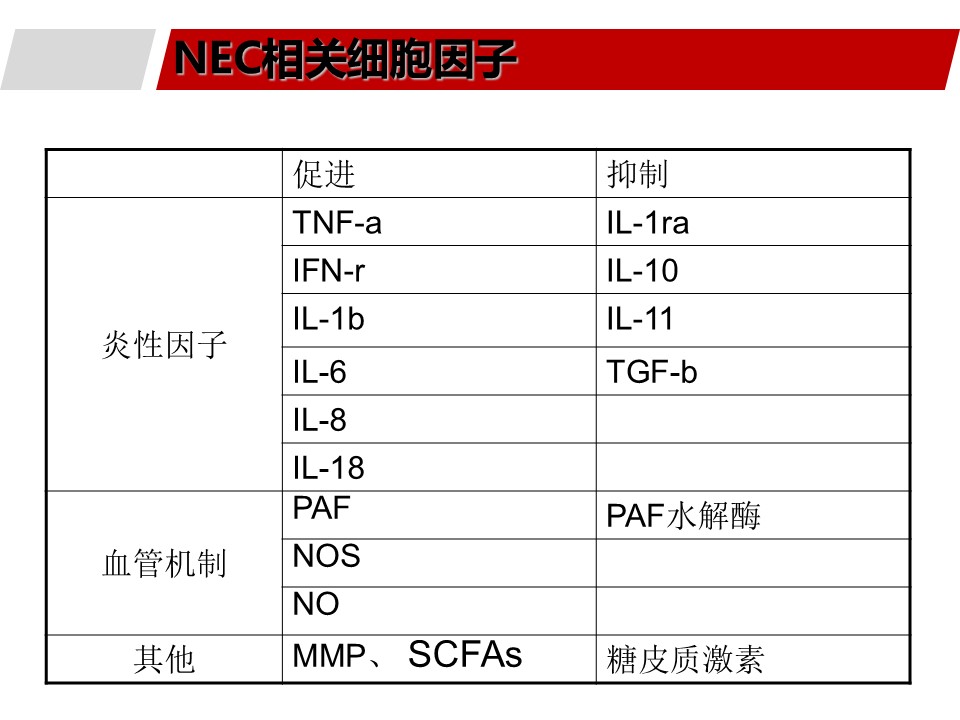 NEC相关细胞因子

| | 促进 | 抑制 |
|---|---|---|
| 炎性因子 | TNF-a | IL-1ra |
| | IFN-r | IL-10 |
| | IL-1b | IL-11 |
| | IL-6 | TGF-b |
| | IL-8 | |
| | IL-18 | |
| 血管机制 | PAF | PAF水解酶 |
| | NOS | |
| | NO | |
| 其他 | MMP、 SCFAs | 糖皮质激素 |